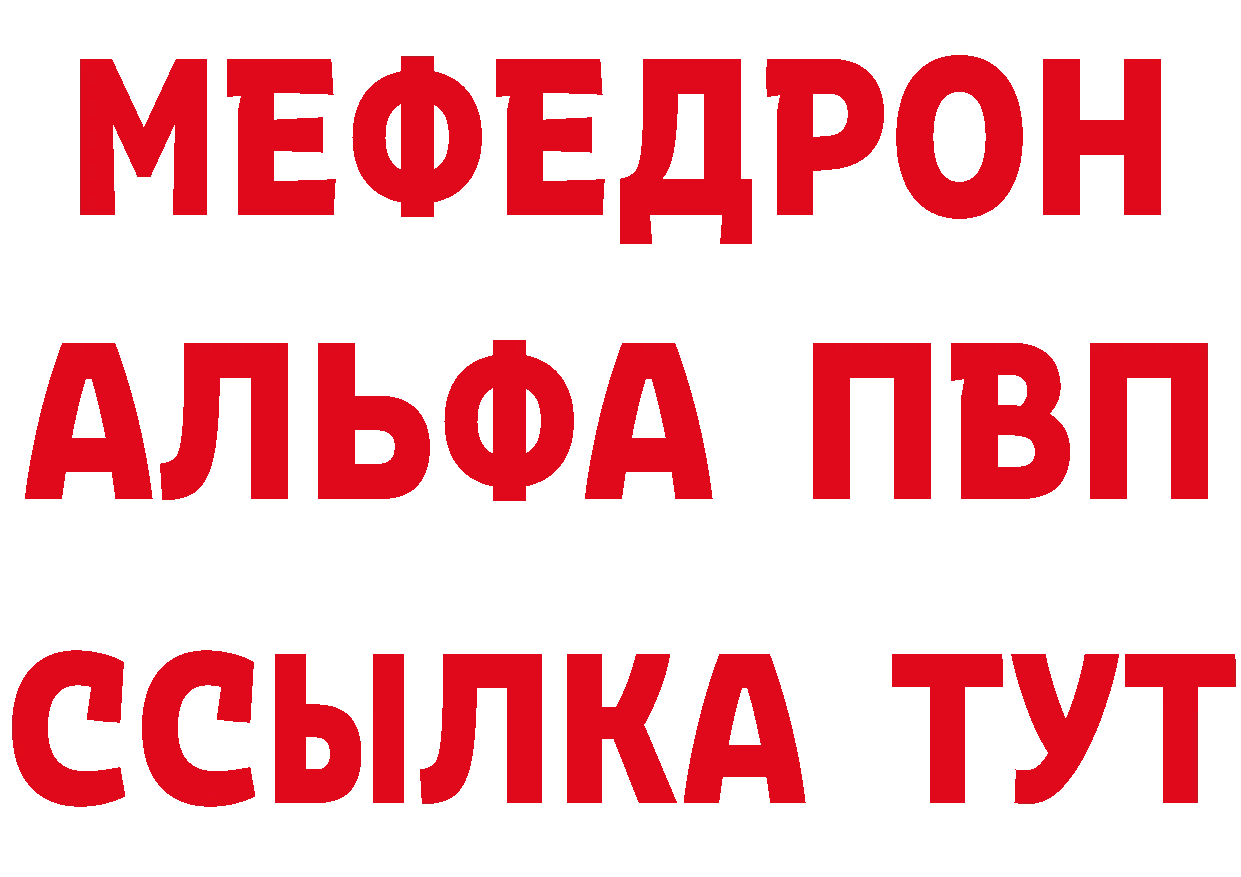 МЕФЕДРОН
АЛЬФА ПВП
ССЫЛКА ТУТ